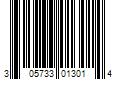 3 05733 01301 4